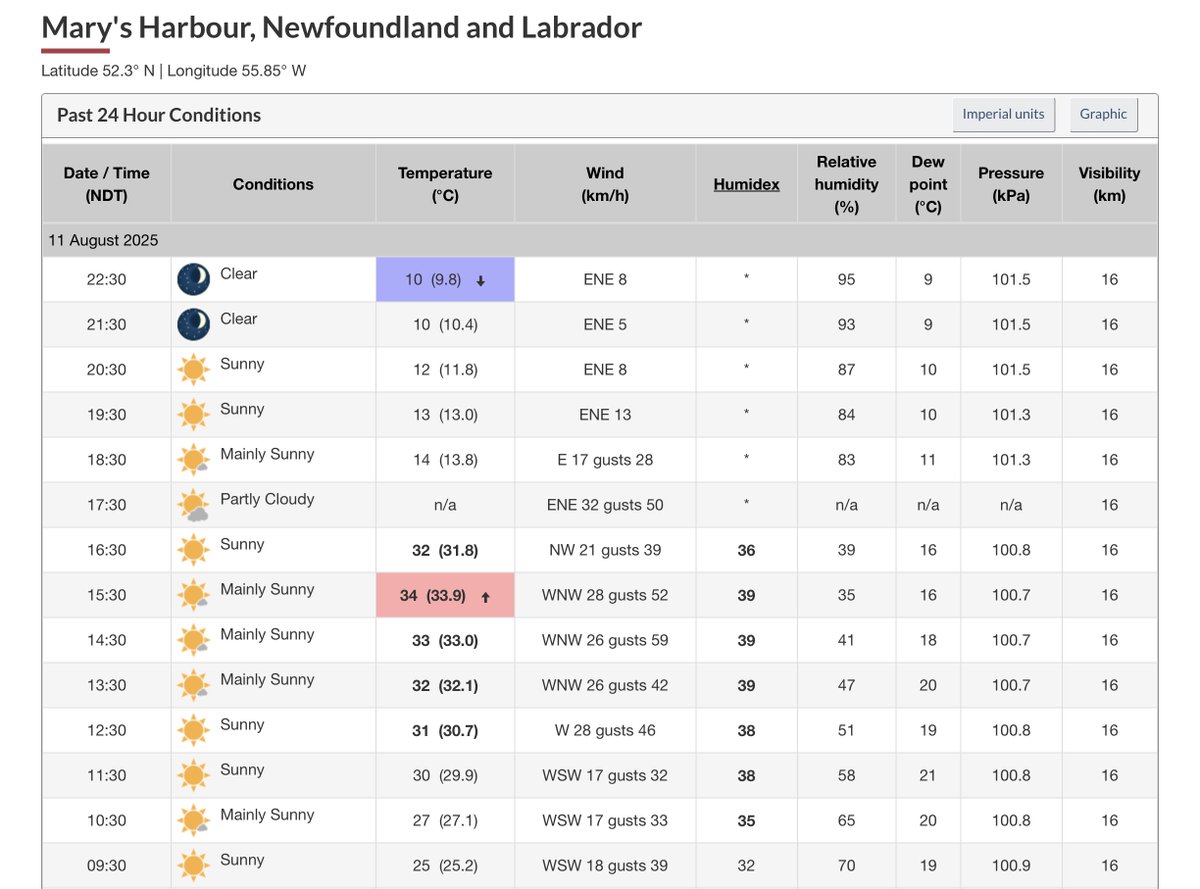 Mary's Harbour, Newfoundland and Labrador

Latitude 52.3° N | Longitude 55.85° W

Past 24 Hour Conditions

Imperial units Graphic

| Date / Time (NDT) | Conditions | Temperature (°C) | Wind (km/h) | Humidex | Relative humidity (%) | Dew point (°C) | Pressure (kPa) | Visibility (km) |
|---|---|---|---|---|---|---|---|---|
| 11 August 2025 | | | | | | | | |
| 22:30 | Clear | 10 (9.8) ↓ | ENE 8 | * | 95 | 9 | 101.5 | 16 |
| 21:30 | Clear | 10 (10.4) | ENE 5 | * | 93 | 9 | 101.5 | 16 |
| 20:30 | Sunny | 12 (11.8) | ENE 8 | * | 87 | 10 | 101.5 | 16 |
| 19:30 | Sunny | 13 (13.0) | ENE 13 | * | 84 | 10 | 101.3 | 16 |
| 18:30 | Mainly Sunny | 14 (13.8) | E 17 gusts 28 | * | 83 | 11 | 101.3 | 16 |
| 17:30 | Partly Cloudy | n/a | ENE 32 gusts 50 | * | n/a | n/a | n/a | 16 |
| 16:30 | Sunny | 32 (31.8) | NW 21 gusts 39 | 36 | 39 | 16 | 100.8 | 16 |
| 15:30 | Mainly Sunny | 34 (33.9) ↑ | WNW 28 gusts 52 | 39 | 35 | 16 | 100.7 | 16 |
| 14:30 | Mainly Sunny | 33 (33.0) | WNW 26 gusts 59 | 39 | 41 | 18 | 100.7 | 16 |
| 13:30 | Mainly Sunny | 32 (32.1) | WNW 26 gusts 42 | 39 | 47 | 20 | 100.7 | 16 |
| 12:30 | Sunny | 31 (30.7) | W 28 gusts 46 | 38 | 51 | 19 | 100.8 | 16 |
| 11:30 | Sunny | 30 (29.9) | WSW 17 gusts 32 | 38 | 58 | 21 | 100.8 | 16 |
| 10:30 | Mainly Sunny | 27 (27.1) | WSW 17 gusts 33 | 35 | 65 | 20 | 100.8 | 16 |
| 09:30 | Sunny | 25 (25.2) | WSW 18 gusts 39 | 32 | 70 | 19 | 100.9 | 16 |